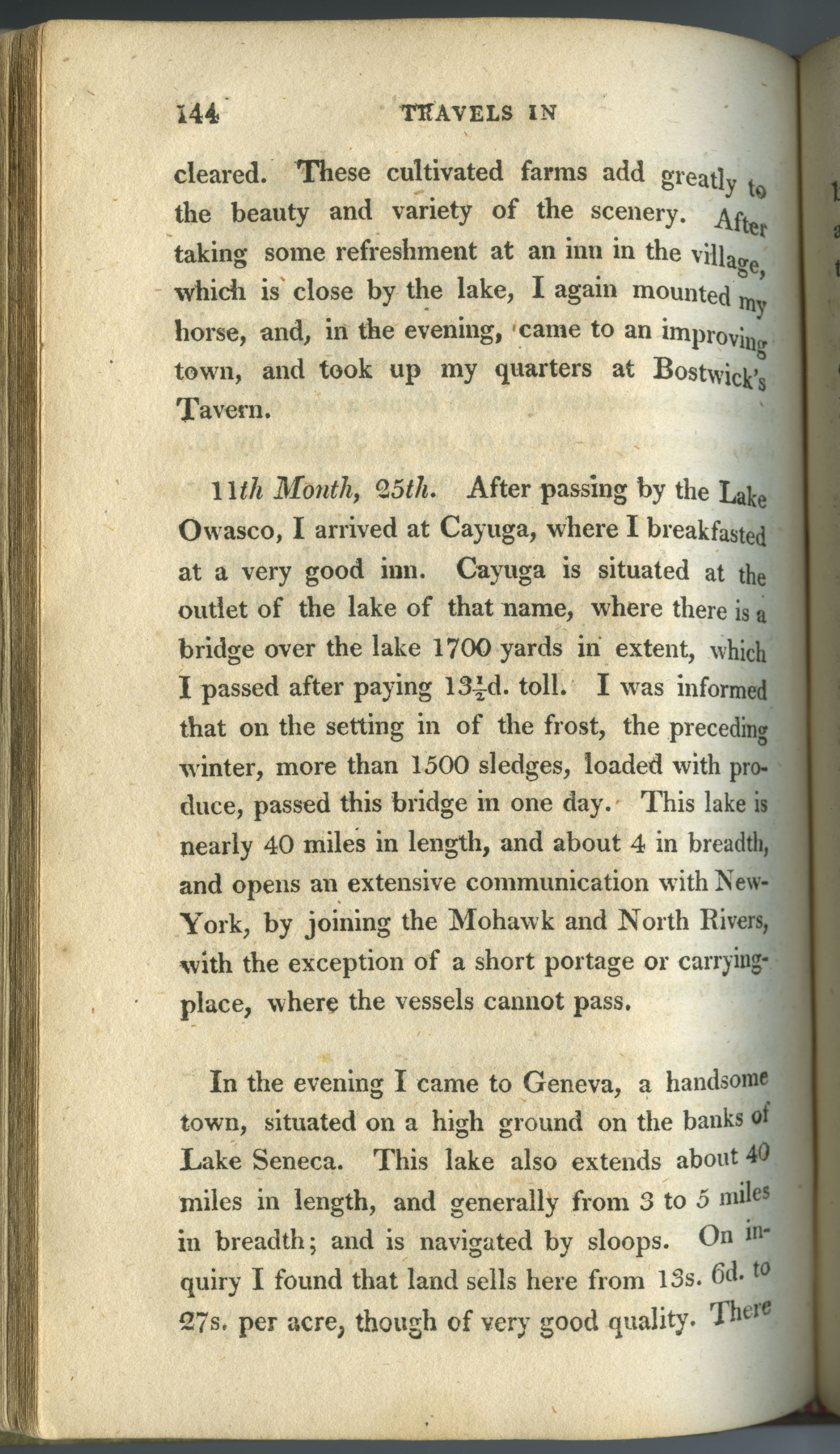 144 TRAVELS IN

cleared. These cultivated farms add greatly to the beauty and variety of the scenery. After taking some refreshment at an inn in the village, which is close by the lake, I again mounted my horse, and, in the evening, came to an improving town, and took up my quarters at Bostwick's Tavern.

11th Month, 25th. After passing by the Lake Owasco, I arrived at Cayuga, where I breakfasted at a very good inn. Cayuga is situated at the outlet of the lake of that name, where there is a bridge over the lake 1700 yards in extent, which I passed after paying $13\frac{1}{2}$d. toll. I was informed that on the setting in of the frost, the preceding winter, more than 1500 sledges, loaded with produce, passed this bridge in one day. This lake is nearly 40 miles in length, and about 4 in breadth, and opens an extensive communication with New-York, by joining the Mohawk and North Rivers, with the exception of a short portage or carrying-place, where the vessels cannot pass.

In the evening I came to Geneva, a handsome town, situated on a high ground on the banks of Lake Seneca. This lake also extends about 40 miles in length, and generally from 3 to 5 miles in breadth; and is navigated by sloops. On inquiry I found that land sells here from 13s. 6d. to 27s. per acre, though of very good quality. There